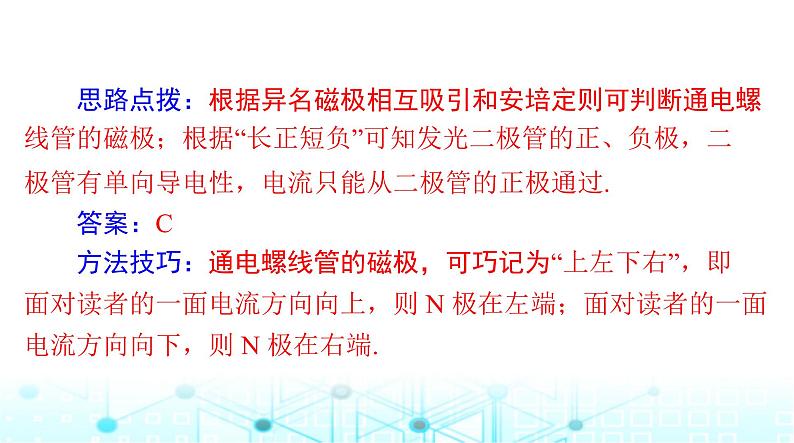 思路点拨：根据异名磁极相互吸引和安培定则可判断通电螺线管的磁极；根据“长正短负”可知发光二极管的正、负极，二极管有单向导电性，电流只能从二极管的正极通过.

答案：C

方法技巧：通电螺线管的磁极，可巧记为“上左下右”，即面对读者的一面电流方向向上，则 N 极在左端；面对读者的一面电流方向向下，则 N 极在右端.